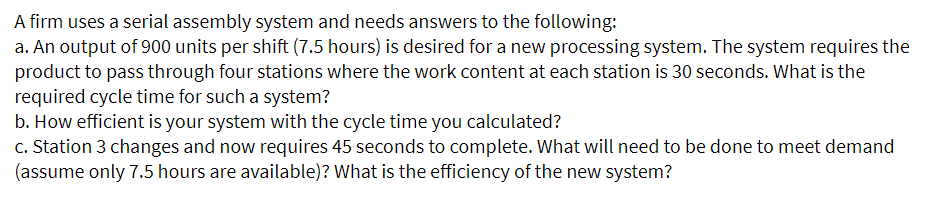 A firm uses a serial assembly system and needs answers to the following:
a. An output of 900 units per shift (7.5 hours) is desired for a new processing system. The system requires the product to pass through four stations where the work content at each station is 30 seconds. What is the required cycle time for such a system?
b. How efficient is your system with the cycle time you calculated?
c. Station 3 changes and now requires 45 seconds to complete. What will need to be done to meet demand (assume only 7.5 hours are available)? What is the efficiency of the new system?